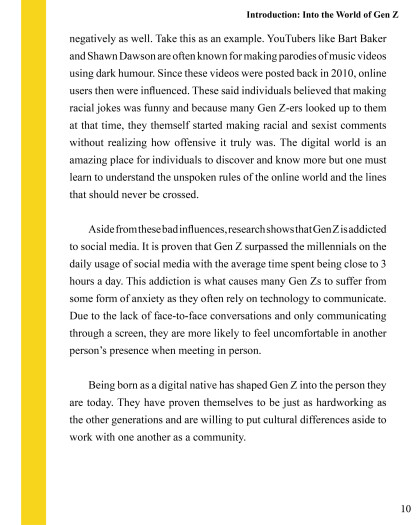 Introduction: Into the World of Gen Z

negatively as well. Take this as an example. YouTubers like Bart Baker and Shawn Dawson are often known for making parodies of music videos using dark humour. Since these videos were posted back in 2010, online users then were influenced. These said individuals believed that making racial jokes was funny and because many Gen Z-ers looked up to them at that time, they themself started making racial and sexist comments without realizing how offensive it truly was. The digital world is an amazing place for individuals to discover and know more but one must learn to understand the unspoken rules of the online world and the lines that should never be crossed.

Aside from these bad influences, research shows that Gen Z is addicted to social media. It is proven that Gen Z surpassed the millennials on the daily usage of social media with the average time spent being close to 3 hours a day. This addiction is what causes many Gen Zs to suffer from some form of anxiety as they often rely on technology to communicate. Due to the lack of face-to-face conversations and only communicating through a screen, they are more likely to feel uncomfortable in another person's presence when meeting in person.

Being born as a digital native has shaped Gen Z into the person they are today. They have proven themselves to be just as hardworking as the other generations and are willing to put cultural differences aside to work with one another as a community.

10